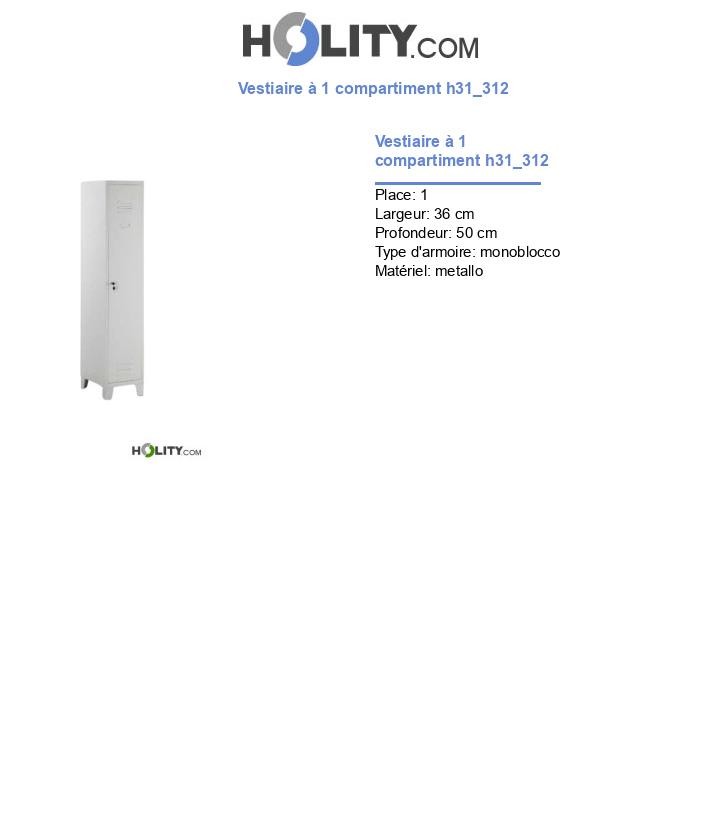 HOLITY.COM

Vestiaire à 1 compartiment h31_312

Vestiaire à 1 compartiment h31_312

Place: 1
Largeur: 36 cm
Profondeur: 50 cm
Type d'armoire: monoblocco
Matériel: metallo

HOLITY.COM